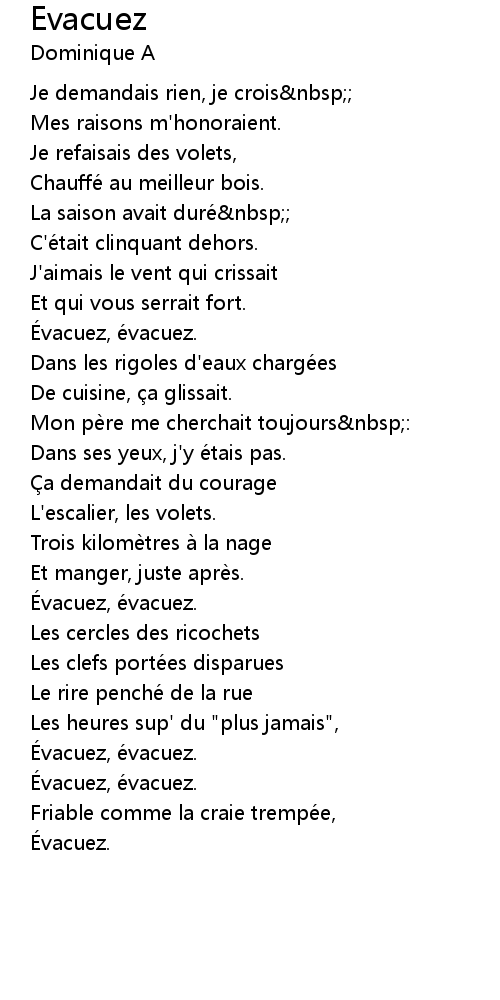 Evacuez
Dominique A

Je demandais rien, je crois&nbsp;;
Mes raisons m'honoraient.
Je refaisais des volets,
Chauffé au meilleur bois.
La saison avait duré&nbsp;;
C'était clinquant dehors.
J'aimais le vent qui crissait
Et qui vous serrait fort.
Évacuez, évacuez.
Dans les rigoles d'eaux chargées
De cuisine, ça glissait.
Mon père me cherchait toujours&nbsp;:
Dans ses yeux, j'y étais pas.
Ça demandait du courage
L'escalier, les volets.
Trois kilomètres à la nage
Et manger, juste après.
Évacuez, évacuez.
Les cercles des ricochets
Les clefs portées disparues
Le rire penché de la rue
Les heures sup' du "plus jamais",
Évacuez, évacuez.
Évacuez, évacuez.
Friable comme la craie trempée,
Évacuez.